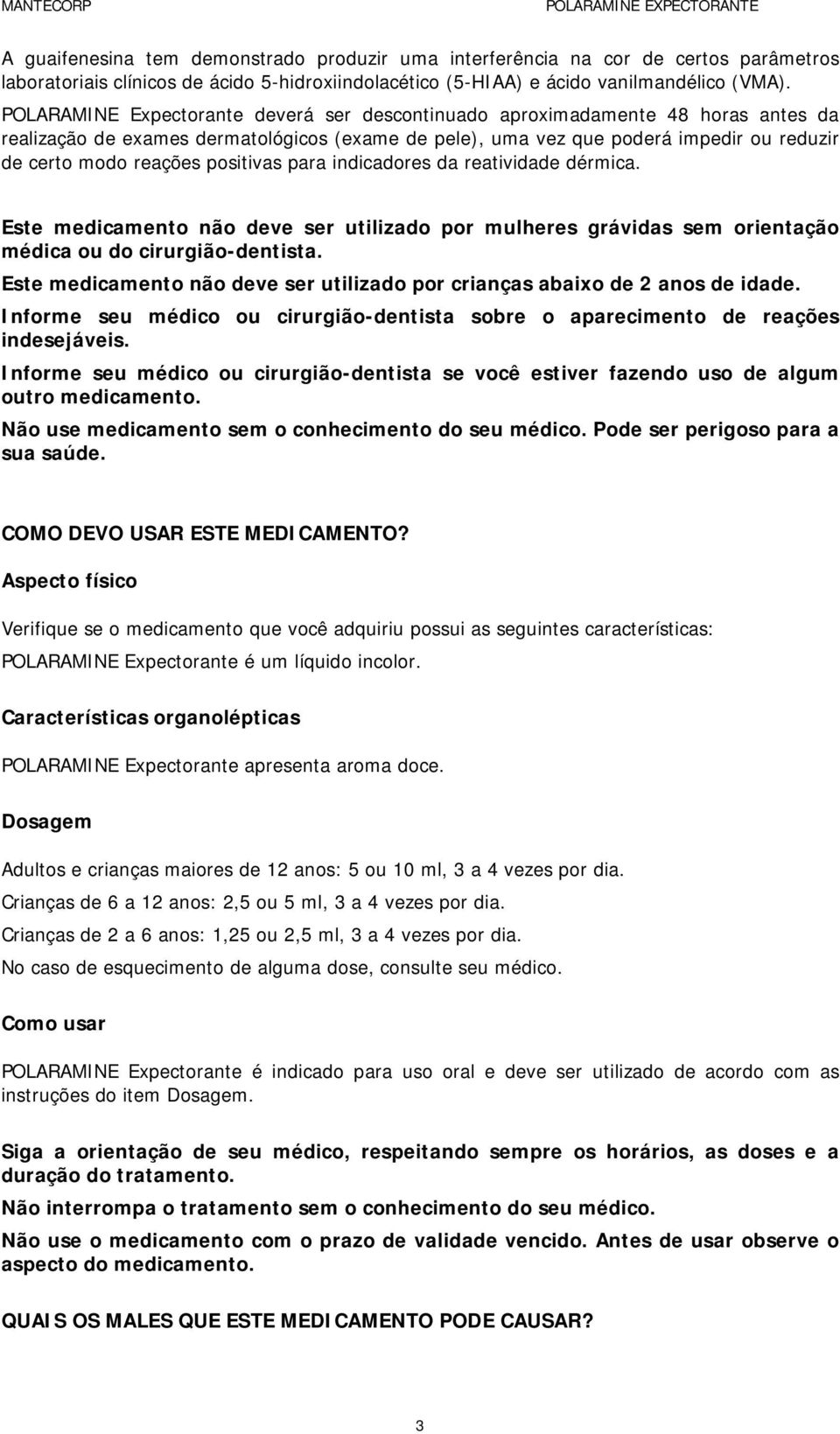 MANTECORP

POLARAMINE EXPECTORANTE

A guaifenesina tem demonstrado produzir uma interferência na cor de certos parâmetros laboratoriais clínicos de ácido 5-hidroxiindolacético (5-HIAA) e ácido vanilmandélico (VMA).
POLARAMINE Expectorante deverá ser descontinuado aproximadamente 48 horas antes da realização de exames dermatológicos (exame de pele), uma vez que poderá impedir ou reduzir de certo modo reações positivas para indicadores da reatividade dérmica.

Este medicamento não deve ser utilizado por mulheres grávidas sem orientação médica ou do cirurgião-dentista.

Este medicamento não deve ser utilizado por crianças abaixo de 2 anos de idade.

Informe seu médico ou cirurgião-dentista sobre o aparecimento de reações indesejáveis.

Informe seu médico ou cirurgião-dentista se você estiver fazendo uso de algum outro medicamento.

Não use medicamento sem o conhecimento do seu médico. Pode ser perigoso para a sua saúde.

COMO DEVO USAR ESTE MEDICAMENTO?

Aspecto físico

Verifique se o medicamento que você adquiriu possui as seguintes características:

POLARAMINE Expectorante é um líquido incolor.

Características organolépticas

POLARAMINE Expectorante apresenta aroma doce.

Dosagem

Adultos e crianças maiores de 12 anos: 5 ou 10 ml, 3 a 4 vezes por dia.

Crianças de 6 a 12 anos: 2,5 ou 5 ml, 3 a 4 vezes por dia.

Crianças de 2 a 6 anos: 1,25 ou 2,5 ml, 3 a 4 vezes por dia.

No caso de esquecimento de alguma dose, consulte seu médico.

Como usar

POLARAMINE Expectorante é indicado para uso oral e deve ser utilizado de acordo com as instruções do item Dosagem.

Siga a orientação de seu médico, respeitando sempre os horários, as doses e a duração do tratamento.

Não interrompa o tratamento sem o conhecimento do seu médico.

Não use o medicamento com o prazo de validade vencido. Antes de usar observe o aspecto do medicamento.

QUAIS OS MALES QUE ESTE MEDICAMENTO PODE CAUSAR?

3